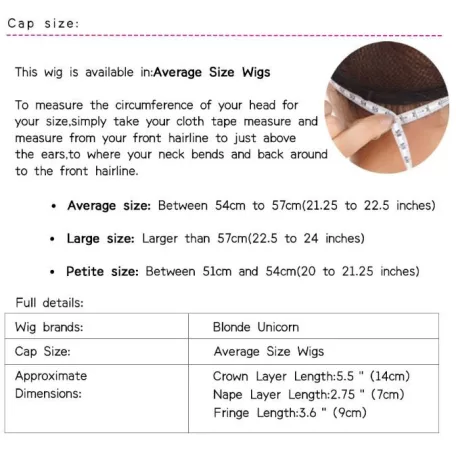 Cap size:

This wig is available in:Average Size Wigs

To measure the circumference of your head for your size,simply take your cloth tape measure and measure from your front hairline to just above the ears,to where your neck bends and back around to the front hairline.

• Average size: Between 54cm to 57cm(21.25 to 22.5 inches)

• Large size: Larger than 57cm(22.5 to 24 inches)

• Petite size: Between 51cm and 54cm(20 to 21.25 inches)

Full details:

| Wig brands: | Blonde Unicorn |
|---|---|
| Cap Size: | Average Size Wigs |
| Approximate Dimensions: | Crown Layer Length:5.5 " (14cm) Nape Layer Length:2.75 " (7cm) Fringe Length:3.6 " (9cm) |